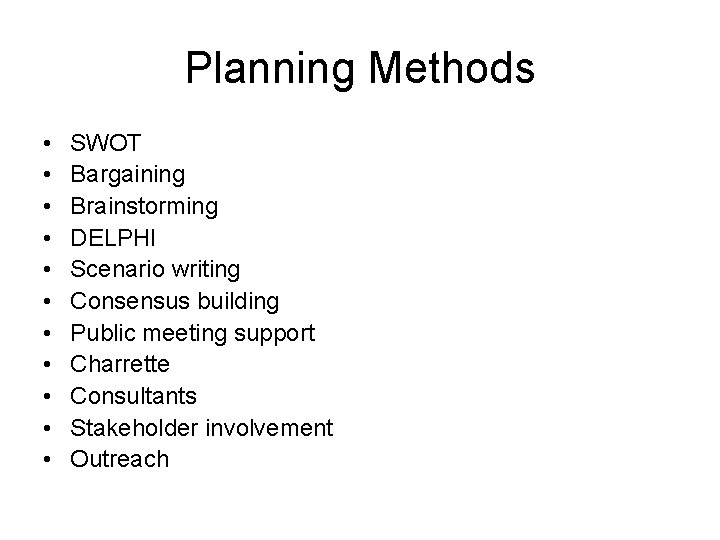 Planning Methods

• SWOT
• Bargaining
• Brainstorming
• DELPHI
• Scenario writing
• Consensus building
• Public meeting support
• Charrette
• Consultants
• Stakeholder involvement
• Outreach